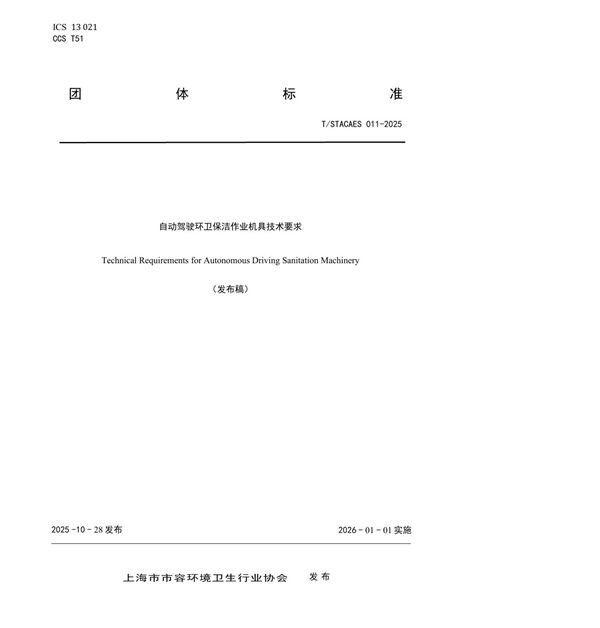 ICS 13 021
CCS T51

团 体 标 准

T/STACAES 011-2025

自动驾驶环卫保洁作业机具技术要求

Technical Requirements for Autonomous Driving Sanitation Machinery

（发布稿）

2025 -10 - 28 发布

2026 - 01 - 01 实施

上海市市容环境卫生行业协会 发布